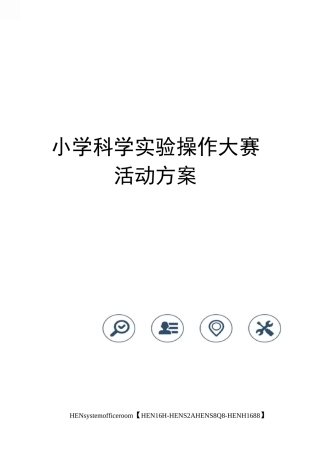 小学科学实验操作大赛
活动方案

HENsystemofficeroom【HEN16H-HENS2AHENS8Q8-HENH1688】